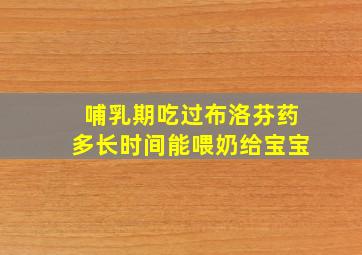 哺乳期吃过布洛芬药
多长时间能喂奶给宝宝